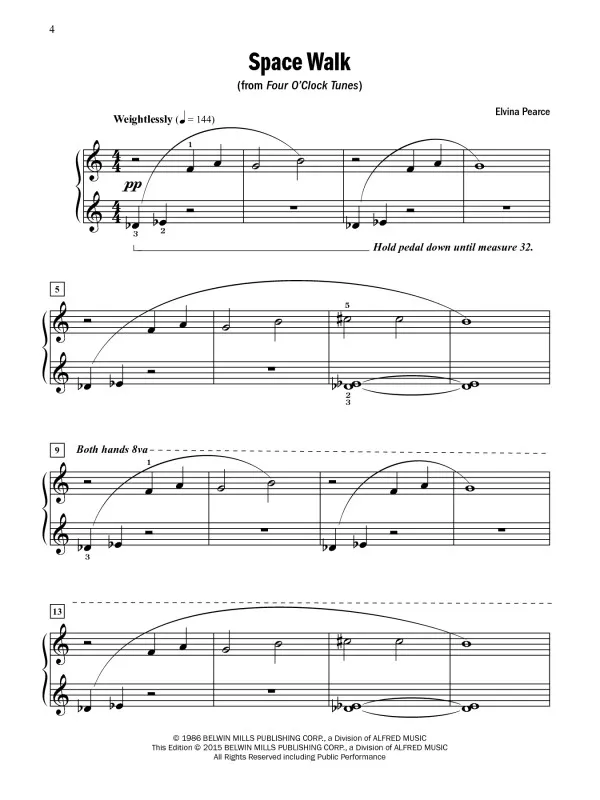 4

Space Walk

(from Four O'Clock Tunes)

Elvina Pearce

Weightlessly (♩ = 144)

1

pp

3 2

Hold pedal down until measure 32.

5

5

2
3

9 Both hands 8va

1

3

13

© 1986 BELWIN MILLS PUBLISHING CORP., a Division of ALFRED MUSIC
This Edition © 2015 BELWIN MILLS PUBLISHING CORP., a Division of ALFRED MUSIC
All Rights Reserved including Public Performance